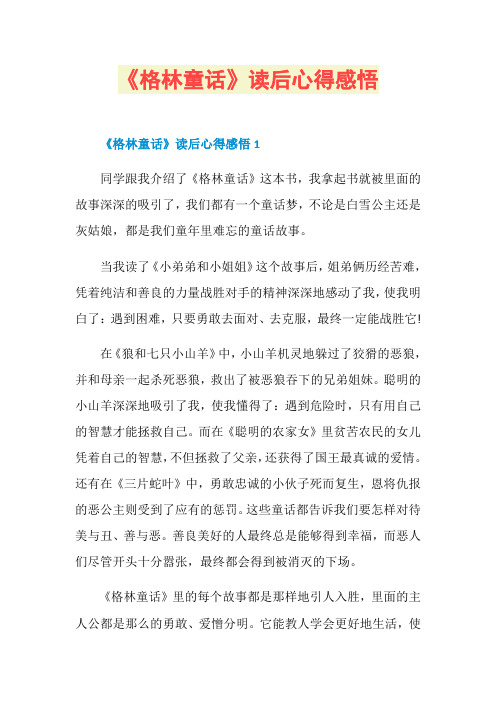 《格林童话》读后心得感悟

《格林童话》读后心得感悟 1

同学跟我介绍了《格林童话》这本书，我拿起书就被里面的故事深深的吸引了，我们都有一个童话梦，不论是白雪公主还是灰姑娘，都是我们童年里难忘的童话故事。

当我读了《小弟弟和小姐姐》这个故事后，姐弟俩历经苦难，凭着纯洁和善良的力量战胜对手的精神深深地感动了我，使我明白了：遇到困难，只要勇敢去面对、去克服，最终一定能战胜它!

在《狼和七只小山羊》中，小山羊机灵地躲过了狡猾的恶狼，并和母亲一起杀死恶狼，救出了被恶狼吞下的兄弟姐妹。聪明的小山羊深深地吸引了我，使我懂得了：遇到危险时，只有用自己的智慧才能拯救自己。而在《聪明的农家女》里贫苦农民的女儿凭着自己的智慧，不但拯救了父亲，还获得了国王最真诚的爱情。还有在《三片蛇叶》中，勇敢忠诚的小伙子死而复生，恩将仇报的恶公主则受到了应有的惩罚。这些童话都告诉我们要怎样对待美与丑、善与恶。善良美好的人最终总是能够得到幸福，而恶人们尽管开头十分嚣张，最终都会得到被消灭的下场。

《格林童话》里的每个故事都是那样地引人入胜，里面的主人公都是那么的勇敢、爱憎分明。它能教人学会更好地生活，使